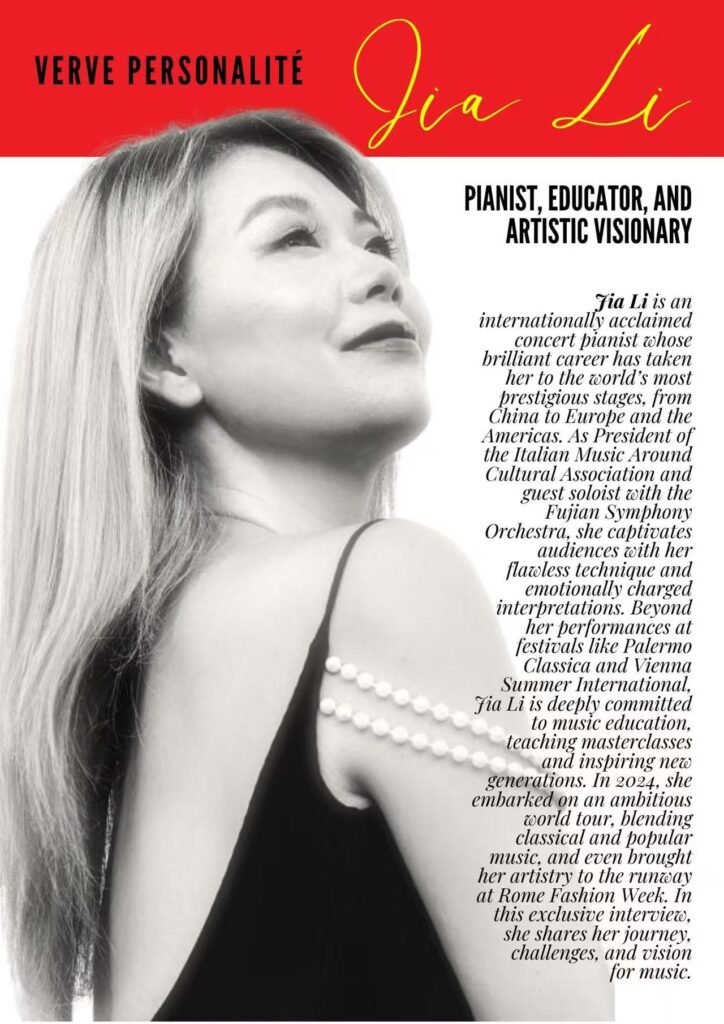 VERVE PERSONALITÉ

Jia Li

PIANIST, EDUCATOR, AND ARTISTIC VISIONARY

Jia Li is an internationally acclaimed concert pianist whose brilliant career has taken her to the world's most prestigious stages, from China to Europe and the Americas. As President of the Italian Music Around Cultural Association and guest soloist with the Fujian Symphony Orchestra, she captivates audiences with her flawless technique and emotionally charged interpretations. Beyond her performances at festivals like Palermo Classica and Vienna Summer International, Jia Li is deeply committed to music education, teaching masterclasses and inspiring new generations. In 2024, she embarked on an ambitious world tour, blending classical and popular music, and even brought her artistry to the runway at Rome Fashion Week. In this exclusive interview, she shares her journey, challenges, and vision for music.